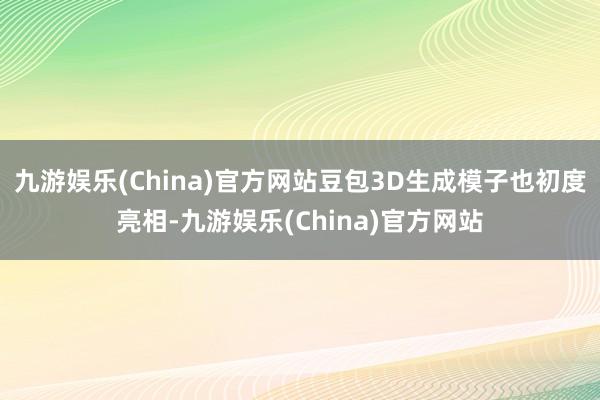 九游娱乐(China)官方网站豆包3D生成模子也初度亮相-九游娱乐(China)官方网站